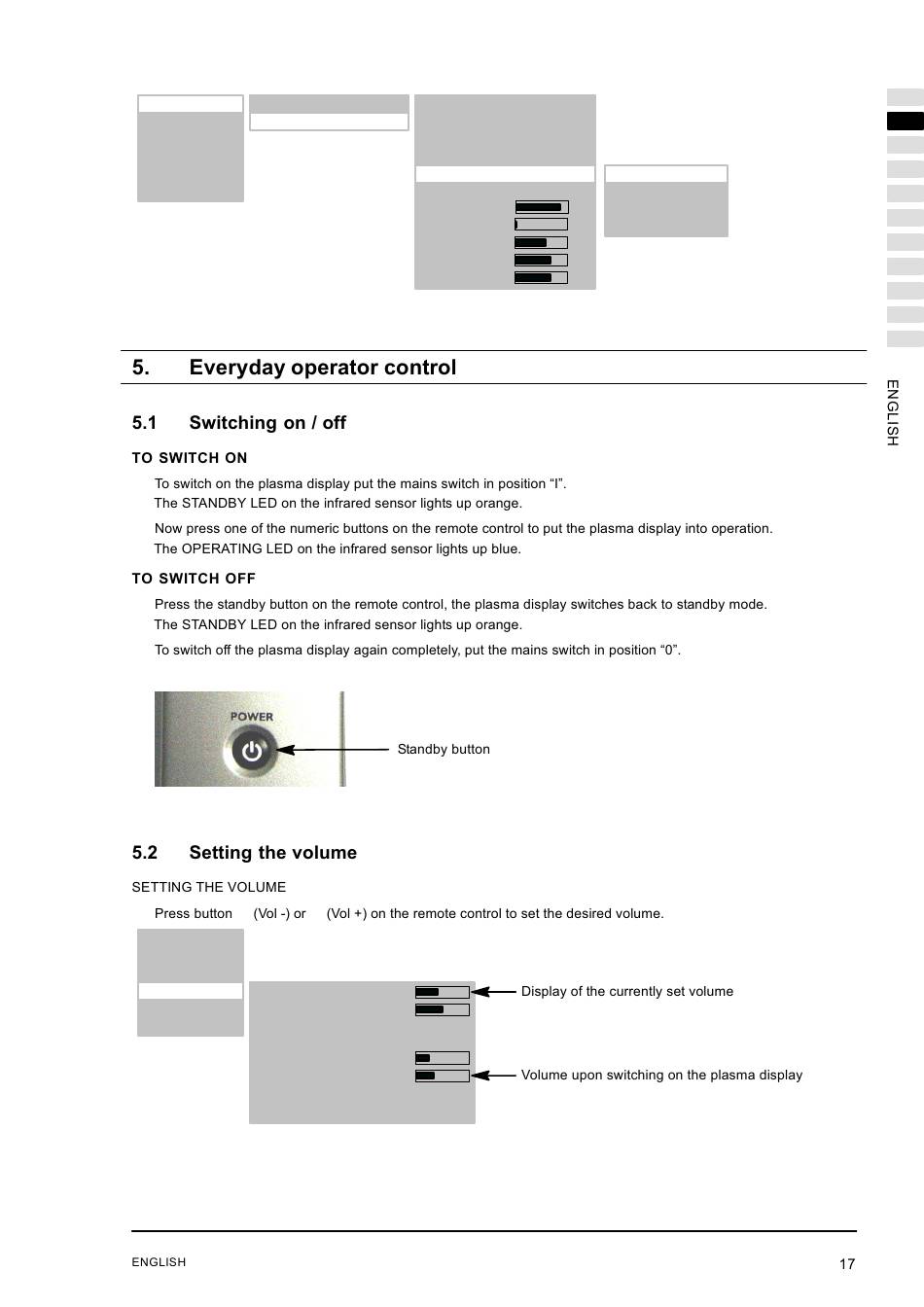 ENGLISH

5. Everyday operator control

5.1 Switching on / off

TO SWITCH ON

To switch on the plasma display put the mains switch in position “I”. The STANDBY LED on the infrared sensor lights up orange.

Now press one of the numeric buttons on the remote control to put the plasma display into operation. The OPERATING LED on the infrared sensor lights up blue.

TO SWITCH OFF

Press the standby button on the remote control, the plasma display switches back to standby mode. The STANDBY LED on the infrared sensor lights up orange.

To switch off the plasma display again completely, put the mains switch in position “0”.

POWER

Standby button

5.2 Setting the volume

SETTING THE VOLUME

Press button (Vol -) or (Vol +) on the remote control to set the desired volume.

Display of the currently set volume

Volume upon switching on the plasma display

ENGLISH 17